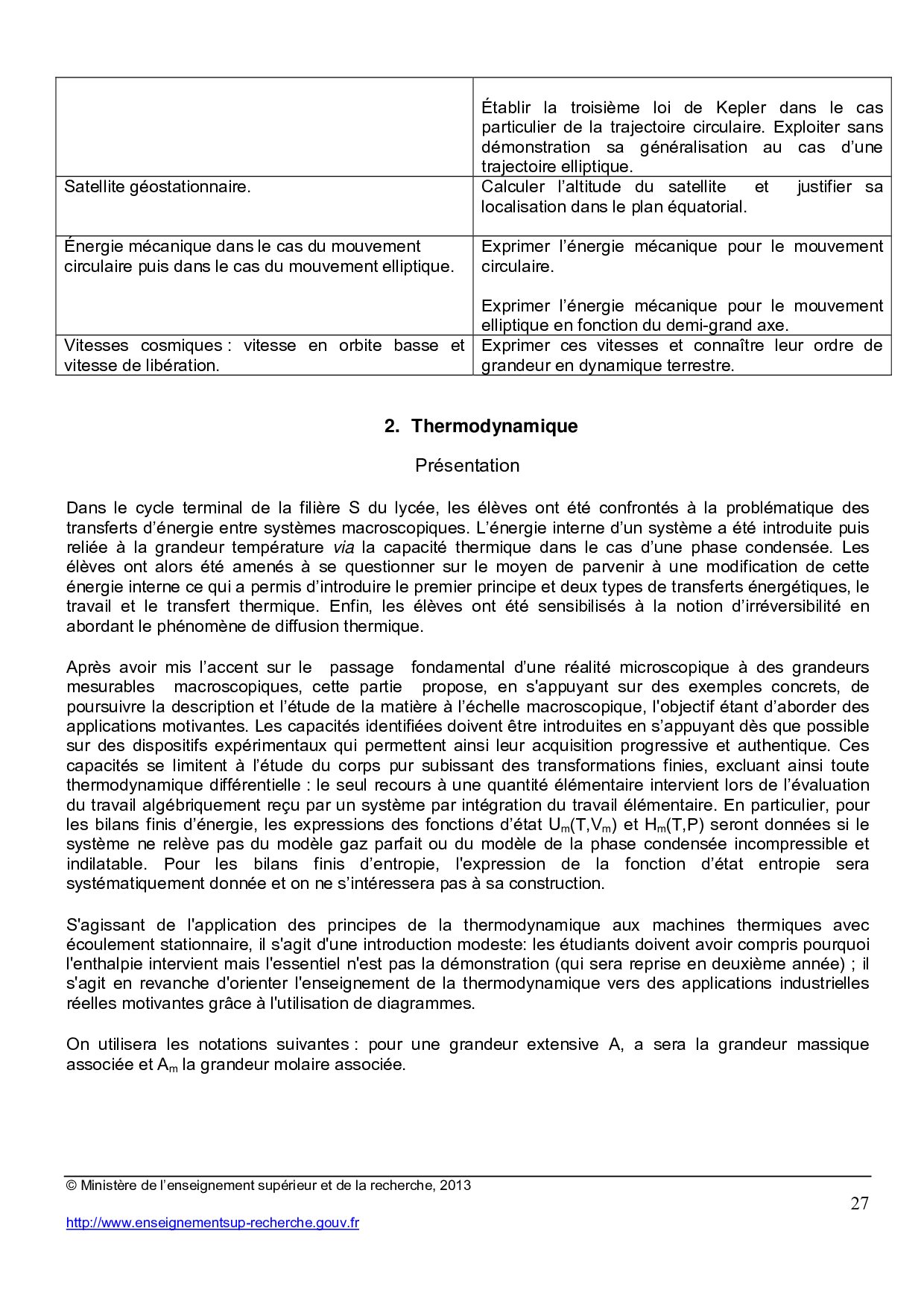 | | |
|---|---|
| | Établir la troisième loi de Kepler dans le cas particulier de la trajectoire circulaire. Exploiter sans démonstration sa généralisation au cas d'une trajectoire elliptique. |
| Satellite géostationnaire. | Calculer l'altitude du satellite et justifier sa localisation dans le plan équatorial. |
| Énergie mécanique dans le cas du mouvement circulaire puis dans le cas du mouvement elliptique. | Exprimer l'énergie mécanique pour le mouvement circulaire. Exprimer l'énergie mécanique pour le mouvement elliptique en fonction du demi-grand axe. |
| Vitesses cosmiques : vitesse en orbite basse et vitesse de libération. | Exprimer ces vitesses et connaître leur ordre de grandeur en dynamique terrestre. |

2. Thermodynamique

Présentation

Dans le cycle terminal de la filière S du lycée, les élèves ont été confrontés à la problématique des transferts d'énergie entre systèmes macroscopiques. L'énergie interne d'un système a été introduite puis reliée à la grandeur température via la capacité thermique dans le cas d'une phase condensée. Les élèves ont alors été amenés à se questionner sur le moyen de parvenir à une modification de cette énergie interne ce qui a permis d'introduire le premier principe et deux types de transferts énergétiques, le travail et le transfert thermique. Enfin, les élèves ont été sensibilisés à la notion d'irréversibilité en abordant le phénomène de diffusion thermique.

Après avoir mis l'accent sur le passage fondamental d'une réalité microscopique à des grandeurs mesurables macroscopiques, cette partie propose, en s'appuyant sur des exemples concrets, de poursuivre la description et l'étude de la matière à l'échelle macroscopique, l'objectif étant d'aborder des applications motivantes. Les capacités identifiées doivent être introduites en s'appuyant dès que possible sur des dispositifs expérimentaux qui permettent ainsi leur acquisition progressive et authentique. Ces capacités se limitent à l'étude du corps pur subissant des transformations finies, excluant ainsi toute thermodynamique différentielle : le seul recours à une quantité élémentaire intervient lors de l'évaluation du travail algébriquement reçu par un système par intégration du travail élémentaire. En particulier, pour les bilans finis d'énergie, les expressions des fonctions d'état $U_m(T,V_m)$ et $H_m(T,P)$ seront données si le système ne relève pas du modèle gaz parfait ou du modèle de la phase condensée incompressible et indilatable. Pour les bilans finis d'entropie, l'expression de la fonction d'état entropie sera systématiquement donnée et on ne s'intéressera pas à sa construction.

S'agissant de l'application des principes de la thermodynamique aux machines thermiques avec écoulement stationnaire, il s'agit d'une introduction modeste: les étudiants doivent avoir compris pourquoi l'enthalpie intervient mais l'essentiel n'est pas la démonstration (qui sera reprise en deuxième année) ; il s'agit en revanche d'orienter l'enseignement de la thermodynamique vers des applications industrielles réelles motivantes grâce à l'utilisation de diagrammes.

On utilisera les notations suivantes : pour une grandeur extensive A, a sera la grandeur massique associée et $A_m$ la grandeur molaire associée.

© Ministère de l'enseignement supérieur et de la recherche, 2013
27
http://www.enseignementsup-recherche.gouv.fr